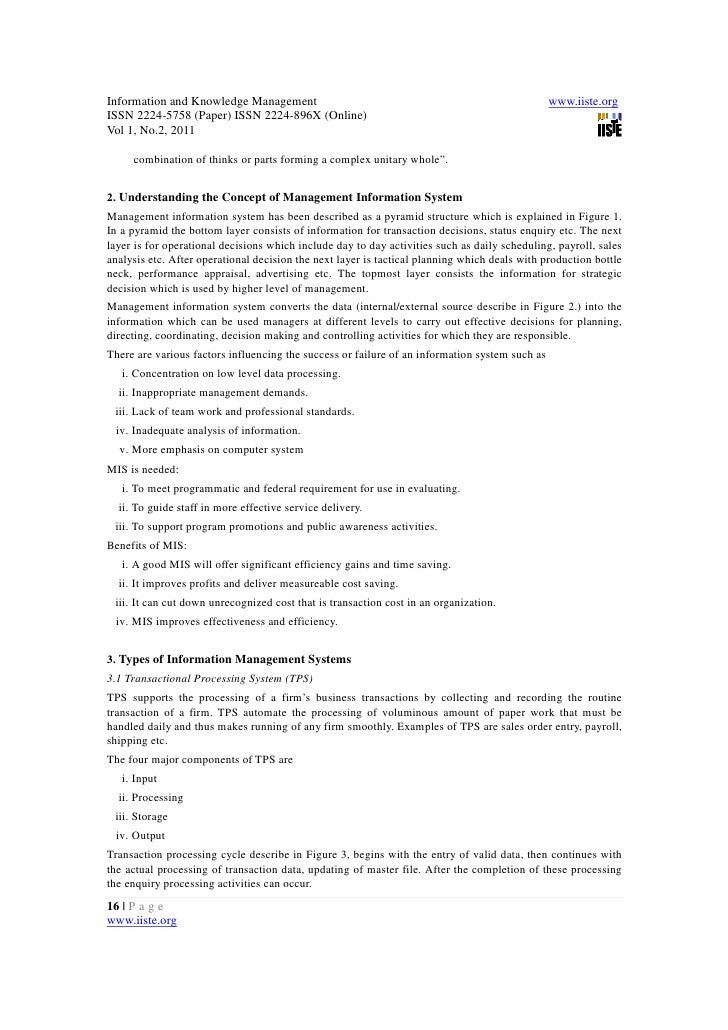 Information and Knowledge Management www.iiste.org
ISSN 2224-5758 (Paper) ISSN 2224-896X (Online)
Vol 1, No.2, 2011

IISTE

combination of thinks or parts forming a complex unitary whole".

2. Understanding the Concept of Management Information System

Management information system has been described as a pyramid structure which is explained in Figure 1. In a pyramid the bottom layer consists of information for transaction decisions, status enquiry etc. The next layer is for operational decisions which include day to day activities such as daily scheduling, payroll, sales analysis etc. After operational decision the next layer is tactical planning which deals with production bottle neck, performance appraisal, advertising etc. The topmost layer consists the information for strategic decision which is used by higher level of management.

Management information system converts the data (internal/external source describe in Figure 2.) into the information which can be used managers at different levels to carry out effective decisions for planning, directing, coordinating, decision making and controlling activities for which they are responsible.

There are various factors influencing the success or failure of an information system such as

i. Concentration on low level data processing.
ii. Inappropriate management demands.
iii. Lack of team work and professional standards.
iv. Inadequate analysis of information.
v. More emphasis on computer system

MIS is needed:

i. To meet programmatic and federal requirement for use in evaluating.
ii. To guide staff in more effective service delivery.
iii. To support program promotions and public awareness activities.

Benefits of MIS:

i. A good MIS will offer significant efficiency gains and time saving.
ii. It improves profits and deliver measureable cost saving.
iii. It can cut down unrecognized cost that is transaction cost in an organization.
iv. MIS improves effectiveness and efficiency.

3. Types of Information Management Systems

3.1 Transactional Processing System (TPS)

TPS supports the processing of a firm's business transactions by collecting and recording the routine transaction of a firm. TPS automate the processing of voluminous amount of paper work that must be handled daily and thus makes running of any firm smoothly. Examples of TPS are sales order entry, payroll, shipping etc.

The four major components of TPS are

i. Input
ii. Processing
iii. Storage
iv. Output

Transaction processing cycle describe in Figure 3, begins with the entry of valid data, then continues with the actual processing of transaction data, updating of master file. After the completion of these processing the enquiry processing activities can occur.

16 | P a g e
www.iiste.org